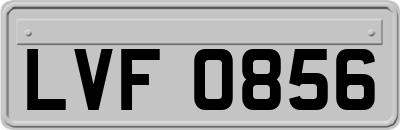 LVF 0856